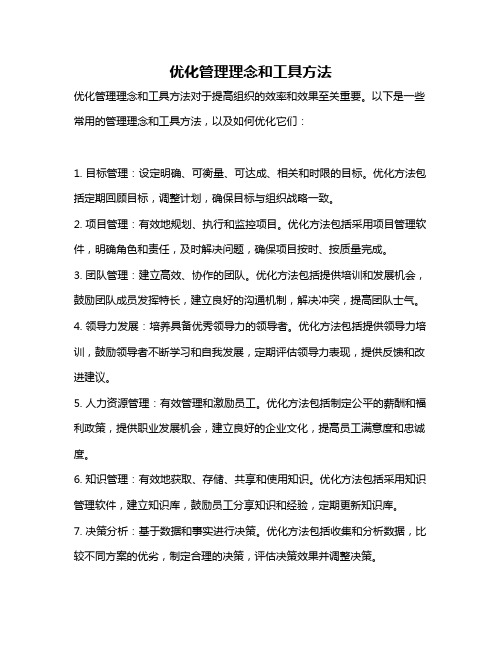 优化管理理念和工具方法

优化管理理念和工具方法对于提高组织的效率和效果至关重要。以下是一些常用的管理理念和工具方法，以及如何优化它们：

1. 目标管理：设定明确、可衡量、可达成、相关和时限的目标。优化方法包括定期回顾目标，调整计划，确保目标与组织战略一致。

2. 项目管理：有效地规划、执行和监控项目。优化方法包括采用项目管理软件，明确角色和责任，及时解决问题，确保项目按时、按质量完成。

3. 团队管理：建立高效、协作的团队。优化方法包括提供培训和发展机会，鼓励团队成员发挥特长，建立良好的沟通机制，解决冲突，提高团队士气。

4. 领导力发展：培养具备优秀领导力的领导者。优化方法包括提供领导力培训，鼓励领导者不断学习和自我发展，定期评估领导力表现，提供反馈和改进建议。

5. 人力资源管理：有效管理和激励员工。优化方法包括制定公平的薪酬和福利政策，提供职业发展机会，建立良好的企业文化，提高员工满意度和忠诚度。

6. 知识管理：有效地获取、存储、共享和使用知识。优化方法包括采用知识管理软件，建立知识库，鼓励员工分享知识和经验，定期更新知识库。

7. 决策分析：基于数据和事实进行决策。优化方法包括收集和分析数据，比较不同方案的优劣，制定合理的决策，评估决策效果并调整决策。